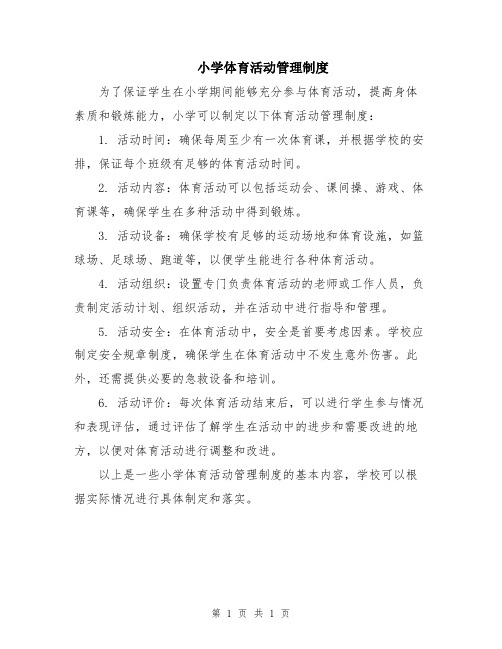 小学体育活动管理制度

为了保证学生在小学期间能够充分参与体育活动，提高身体素质和锻炼能力，小学可以制定以下体育活动管理制度：

1. 活动时间：确保每周至少有一次体育课，并根据学校的安排，保证每个班级有足够的体育活动时间。

2. 活动内容：体育活动可以包括运动会、课间操、游戏、体育课等，确保学生在多种活动中得到锻炼。

3. 活动设备：确保学校有足够的运动场地和体育设施，如篮球场、足球场、跑道等，以便学生能进行各种体育活动。

4. 活动组织：设置专门负责体育活动的老师或工作人员，负责制定活动计划、组织活动，并在活动中进行指导和管理。

5. 活动安全：在体育活动中，安全是首要考虑因素。学校应制定安全规章制度，确保学生在体育活动中不发生意外伤害。此外，还需提供必要的急救设备和培训。

6. 活动评价：每次体育活动结束后，可以进行学生参与情况和表现评估，通过评估了解学生在活动中的进步和需要改进的地方，以便对体育活动进行调整和改进。

以上是一些小学体育活动管理制度的基本内容，学校可以根据实际情况进行具体制定和落实。

第 1 页 共 1 页